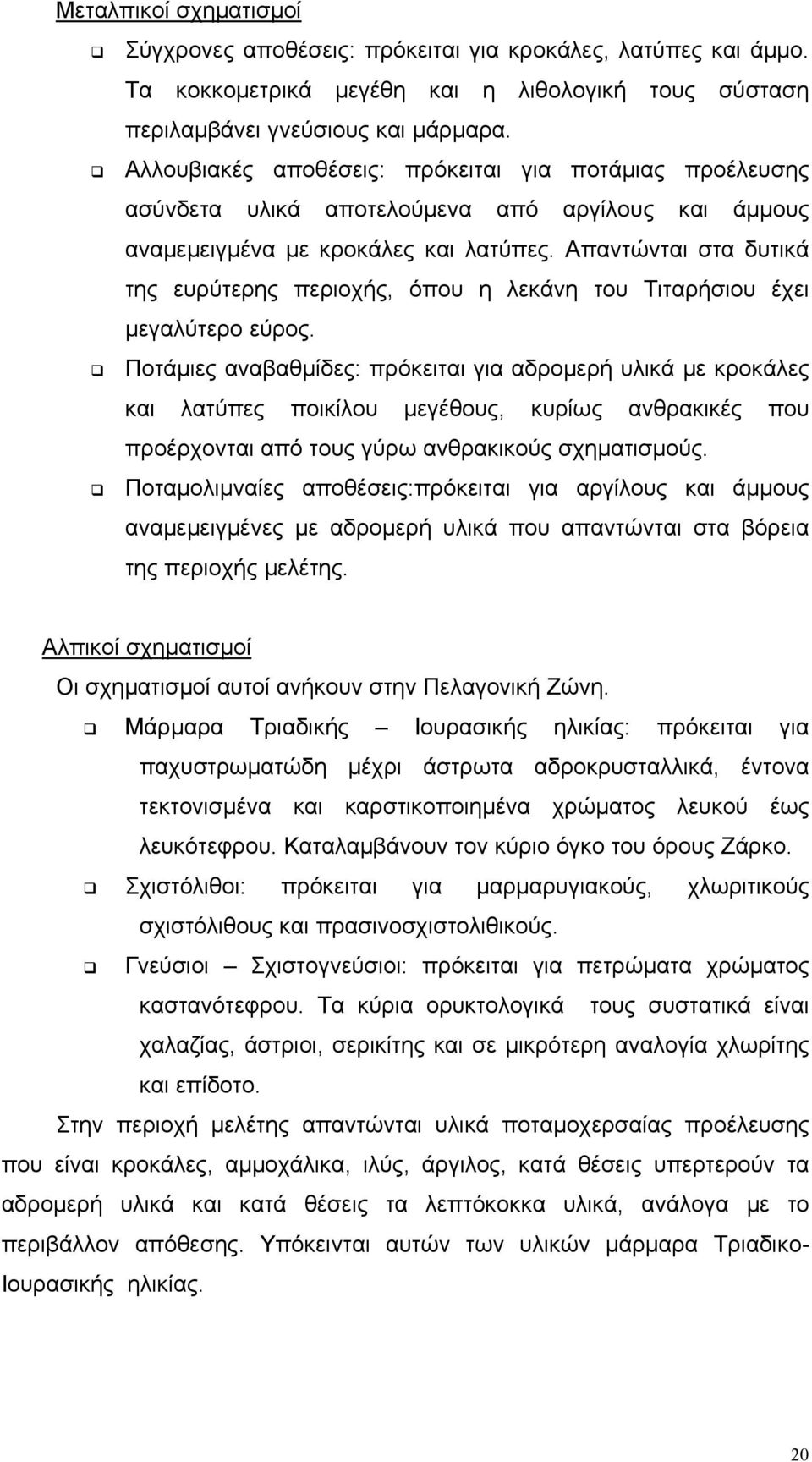 Μεταλπικοί σχηματισμοί

❑ Σύγχρονες αποθέσεις: πρόκειται για κροκάλες, λατύπες και άμμο. Τα κοκκομετρικά μεγέθη και η λιθολογική τους σύσταση περιλαμβάνει γνεύσιους και μάρμαρα.

❑ Αλλουβιακές αποθέσεις: πρόκειται για ποτάμιας προέλευσης ασύνδετα υλικά αποτελούμενα από αργίλους και άμμους αναμεμειγμένα με κροκάλες και λατύπες. Απαντώνται στα δυτικά της ευρύτερης περιοχής, όπου η λεκάνη του Τιταρήσιου έχει μεγαλύτερο εύρος.

❑ Ποτάμιες αναβαθμίδες: πρόκειται για αδρομερή υλικά με κροκάλες και λατύπες ποικίλου μεγέθους, κυρίως ανθρακικές που προέρχονται από τους γύρω ανθρακικούς σχηματισμούς.

❑ Ποταμολιμναίες αποθέσεις:πρόκειται για αργίλους και άμμους αναμεμειγμένες με αδρομερή υλικά που απαντώνται στα βόρεια της περιοχής μελέτης.

Αλπικοί σχηματισμοί

Οι σχηματισμοί αυτοί ανήκουν στην Πελαγονική Ζώνη.

❑ Μάρμαρα Τριαδικής – Ιουρασικής ηλικίας: πρόκειται για παχυστρωματώδη μέχρι άστρωτα αδροκρυσταλλικά, έντονα τεκτονισμένα και καρστικοποιημένα χρώματος λευκού έως λευκότεφρου. Καταλαμβάνουν τον κύριο όγκο του όρους Ζάρκο.

❑ Σχιστόλιθοι: πρόκειται για μαρμαρυγιακούς, χλωριτικούς σχιστόλιθους και πρασινοσχιστολιθικούς.

❑ Γνεύσιοι – Σχιστογνεύσιοι: πρόκειται για πετρώματα χρώματος καστανότεφρου. Τα κύρια ορυκτολογικά τους συστατικά είναι χαλαζίας, άστριοι, σερικίτης και σε μικρότερη αναλογία χλωρίτης και επίδοτο.

Στην περιοχή μελέτης απαντώνται υλικά ποταμοχερσαίας προέλευσης που είναι κροκάλες, αμμοχάλικα, ιλύς, άργιλος, κατά θέσεις υπερτερούν τα αδρομερή υλικά και κατά θέσεις τα λεπτόκοκκα υλικά, ανάλογα με το περιβάλλον απόθεσης. Υπόκεινται αυτών των υλικών μάρμαρα Τριαδικο-Ιουρασικής ηλικίας.

20